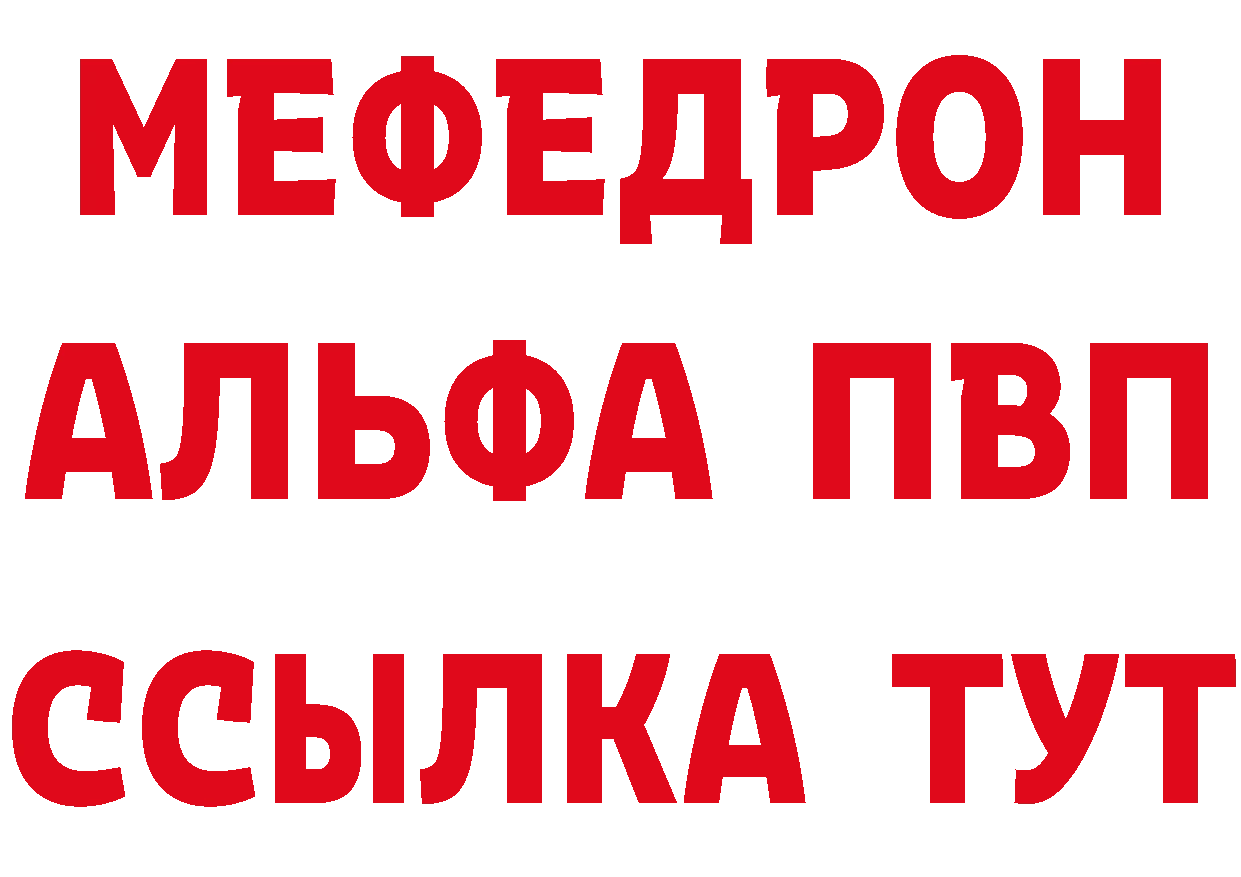 МЕФЕДРОН
АЛЬФА ПВП
ССЫЛКА ТУТ